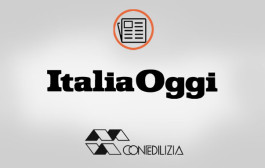 ItaliaOggi

CONFEDILIZIA